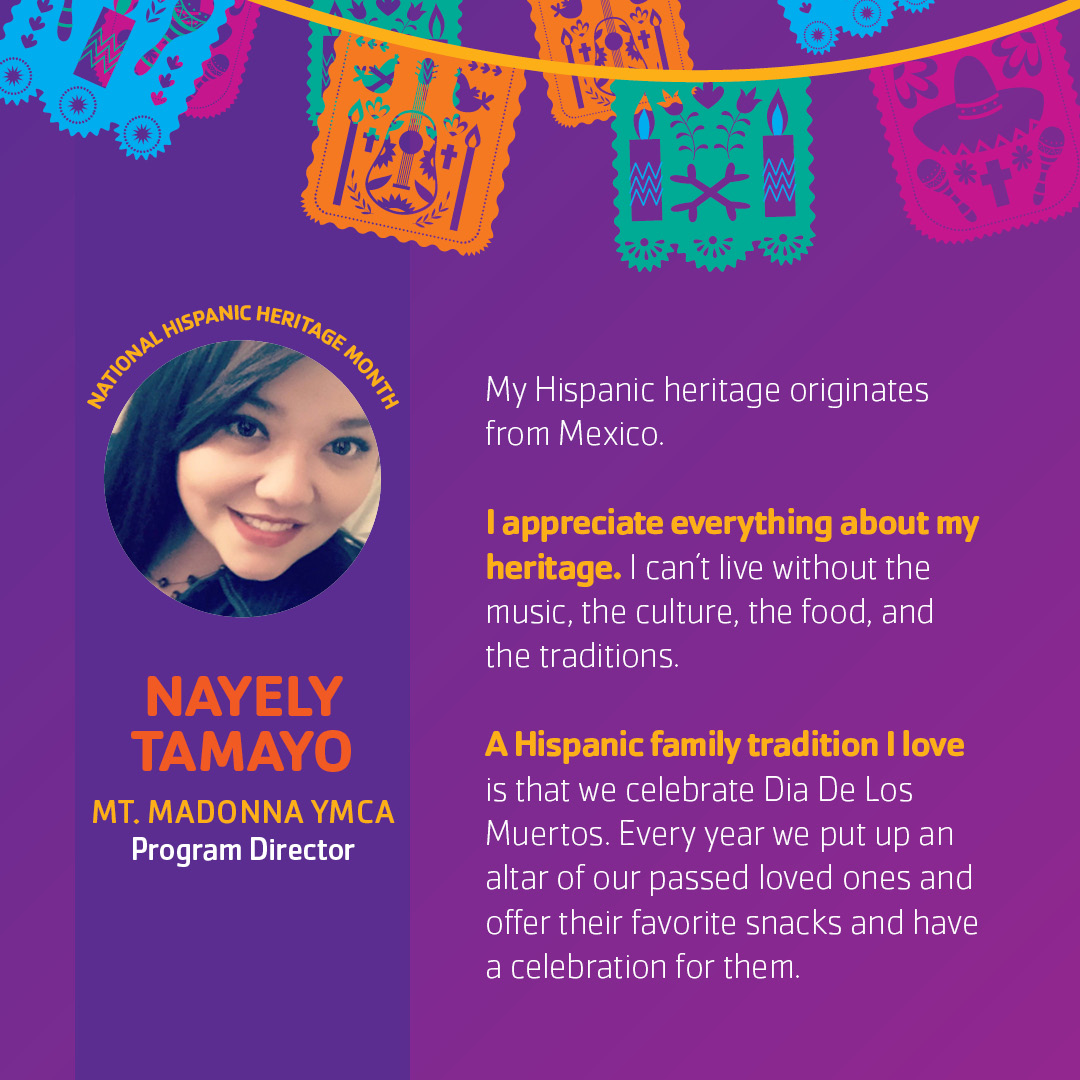 NATIONAL HISPANIC HERITAGE MONTH

NAYELY TAMAYO

MT. MADONNA YMCA

Program Director

My Hispanic heritage originates from Mexico.

I appreciate everything about my heritage. I can't live without the music, the culture, the food, and the traditions.

A Hispanic family tradition I love is that we celebrate Dia De Los Muertos. Every year we put up an altar of our passed loved ones and offer their favorite snacks and have a celebration for them.